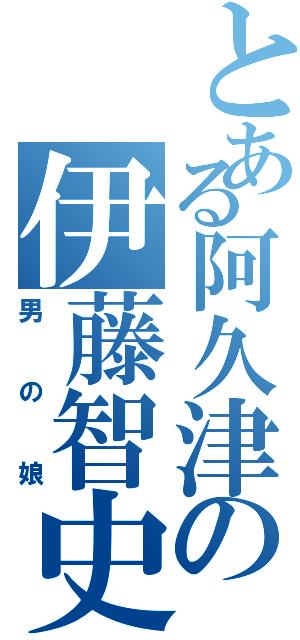 とある阿久津の伊藤智史

男の娘